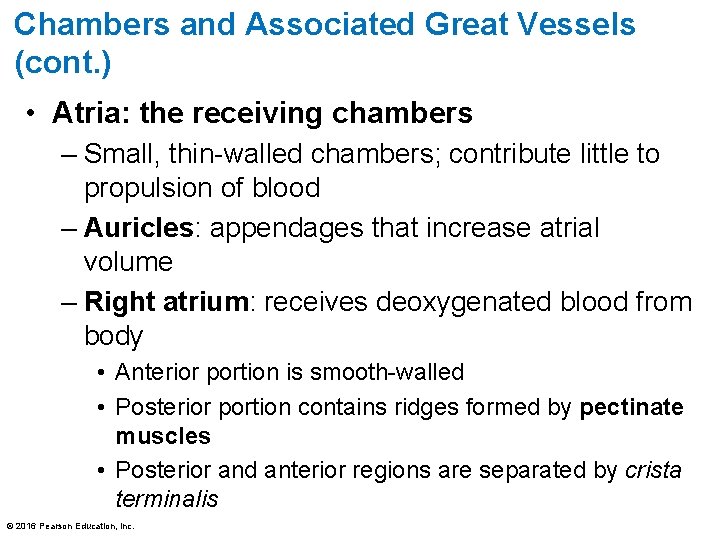 Chambers and Associated Great Vessels (cont.)

• Atria: the receiving chambers
– Small, thin-walled chambers; contribute little to propulsion of blood
– Auricles: appendages that increase atrial volume
– Right atrium: receives deoxygenated blood from body
• Anterior portion is smooth-walled
• Posterior portion contains ridges formed by pectinate muscles
• Posterior and anterior regions are separated by crista terminalis

© 2016 Pearson Education, Inc.